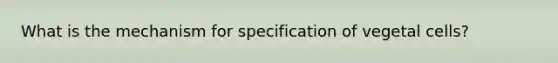 What is the mechanism for specification of vegetal cells?